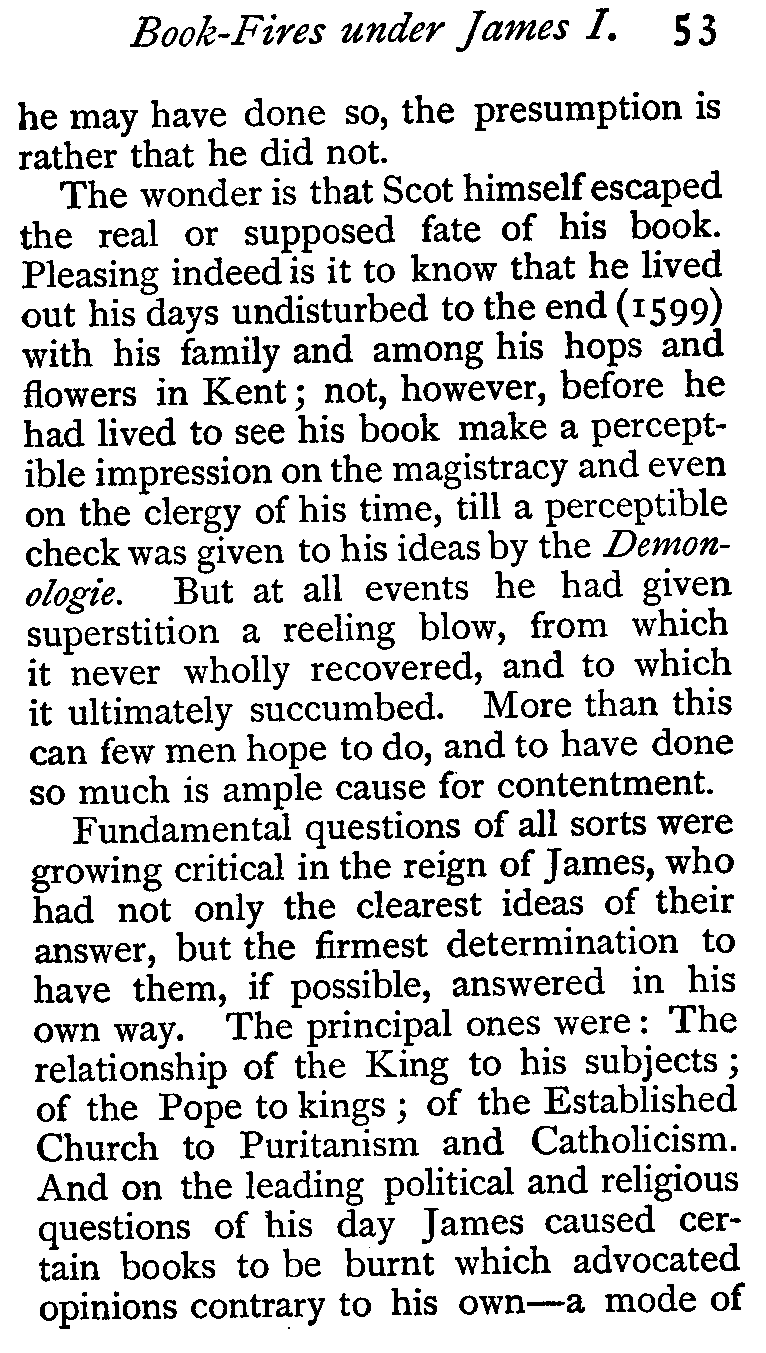 Book-Fires under James I. 53

he may have done so, the presumption is rather that he did not.

The wonder is that Scot himself escaped the real or supposed fate of his book. Pleasing indeed is it to know that he lived out his days undisturbed to the end (1599) with his family and among his hops and flowers in Kent; not, however, before he had lived to see his book make a perceptible impression on the magistracy and even on the clergy of his time, till a perceptible check was given to his ideas by the Demonologie. But at all events he had given superstition a reeling blow, from which it never wholly recovered, and to which it ultimately succumbed. More than this can few men hope to do, and to have done so much is ample cause for contentment.

Fundamental questions of all sorts were growing critical in the reign of James, who had not only the clearest ideas of their answer, but the firmest determination to have them, if possible, answered in his own way. The principal ones were: The relationship of the King to his subjects; of the Pope to kings; of the Established Church to Puritanism and Catholicism. And on the leading political and religious questions of his day James caused certain books to be burnt which advocated opinions contrary to his own—a mode of